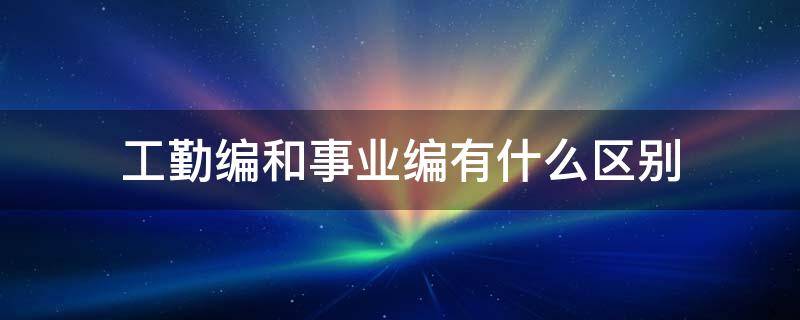 工勤编和事业编有什么区别